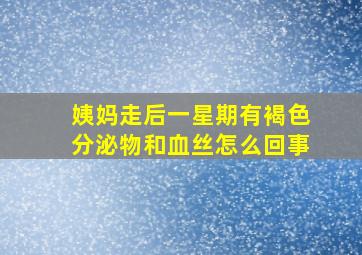 姨妈走后一星期有褐色分泌物和血丝怎么回事